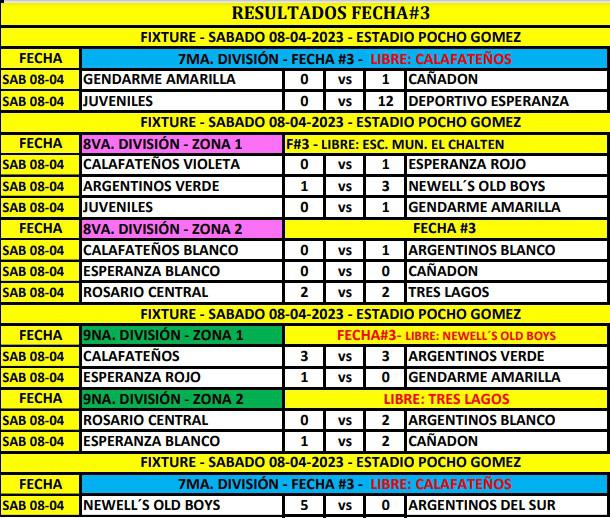 RESULTADOS FECHA#3

FIXTURE - SABADO 08-04-2023 - ESTADIO POCHO GOMEZ

| FECHA | 7MA. DIVISIÓN - FECHA #3 - LIBRE: CALAFATEÑOS | | | | |
|---|---|---|---|---|---|
| SAB 08-04 | GENDARME AMARILLA | 0 | vs | 1 | CAÑADON |
| SAB 08-04 | JUVENILES | 0 | vs | 12 | DEPORTIVO ESPERANZA |

FIXTURE - SABADO 08-04-2023 - ESTADIO POCHO GOMEZ

| FECHA | 8VA. DIVISIÓN - ZONA 1 | F#3 - LIBRE: ESC. MUN. EL CHALTEN | | | |
|---|---|---|---|---|---|
| SAB 08-04 | CALAFATEÑOS VIOLETA | 0 | vs | 1 | ESPERANZA ROJO |
| SAB 08-04 | ARGENTINOS VERDE | 1 | vs | 3 | NEWELL´S OLD BOYS |
| SAB 08-04 | JUVENILES | 0 | vs | 1 | GENDARME AMARILLA |
| FECHA | 8VA. DIVISIÓN - ZONA 2 | FECHA #3 | | | |
| SAB 08-04 | CALAFATEÑOS BLANCO | 0 | vs | 1 | ARGENTINOS BLANCO |
| SAB 08-04 | ESPERANZA BLANCO | 0 | vs | 0 | CAÑADON |
| SAB 08-04 | ROSARIO CENTRAL | 2 | vs | 2 | TRES LAGOS |

FIXTURE - SABADO 08-04-2023 - ESTADIO POCHO GOMEZ

| FECHA | 9NA. DIVISIÓN - ZONA 1 | FECHA#3- LIBRE: NEWELL´S OLD BOYS | | | |
|---|---|---|---|---|---|
| SAB 08-04 | CALAFATEÑOS | 3 | vs | 3 | ARGENTINOS VERDE |
| SAB 08-04 | ESPERANZA ROJO | 1 | vs | 0 | GENDARME AMARILLA |
| FECHA | 9NA. DIVISIÓN - ZONA 2 | LIBRE: TRES LAGOS | | | |
| SAB 08-04 | ROSARIO CENTRAL | 0 | vs | 2 | ARGENTINOS BLANCO |
| SAB 08-04 | ESPERANZA BLANCO | 1 | vs | 2 | CAÑADON |

FIXTURE - SABADO 08-04-2023 - ESTADIO POCHO GOMEZ

| FECHA | 7MA. DIVISIÓN - FECHA #3 - LIBRE: CALAFATEÑOS | | | | |
|---|---|---|---|---|---|
| SAB 08-04 | NEWELL´S OLD BOYS | 5 | vs | 0 | ARGENTINOS DEL SUR |